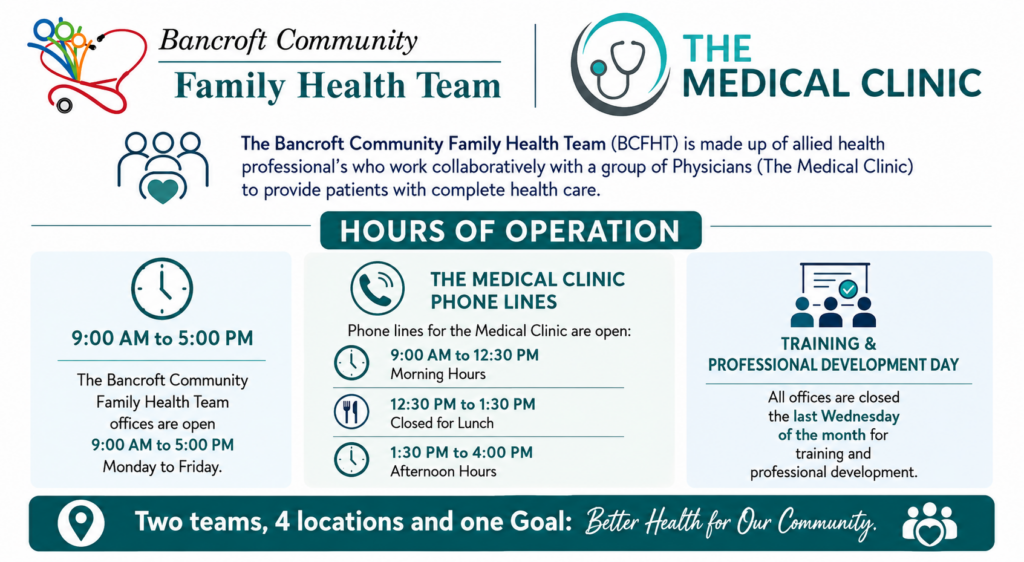 Bancroft Community
Family Health Team

THE MEDICAL CLINIC

The Bancroft Community Family Health Team (BCFHT) is made up of allied health professional's who work collaboratively with a group of Physicians (The Medical Clinic) to provide patients with complete health care.

HOURS OF OPERATION

9:00 AM to 5:00 PM

The Bancroft Community Family Health Team offices are open 9:00 AM to 5:00 PM Monday to Friday.

THE MEDICAL CLINIC PHONE LINES

Phone lines for the Medical Clinic are open:

9:00 AM to 12:30 PM
Morning Hours

12:30 PM to 1:30 PM
Closed for Lunch

1:30 PM to 4:00 PM
Afternoon Hours

TRAINING & PROFESSIONAL DEVELOPMENT DAY

All offices are closed the last Wednesday of the month for training and professional development.

Two teams, 4 locations and one Goal: Better Health for Our Community.